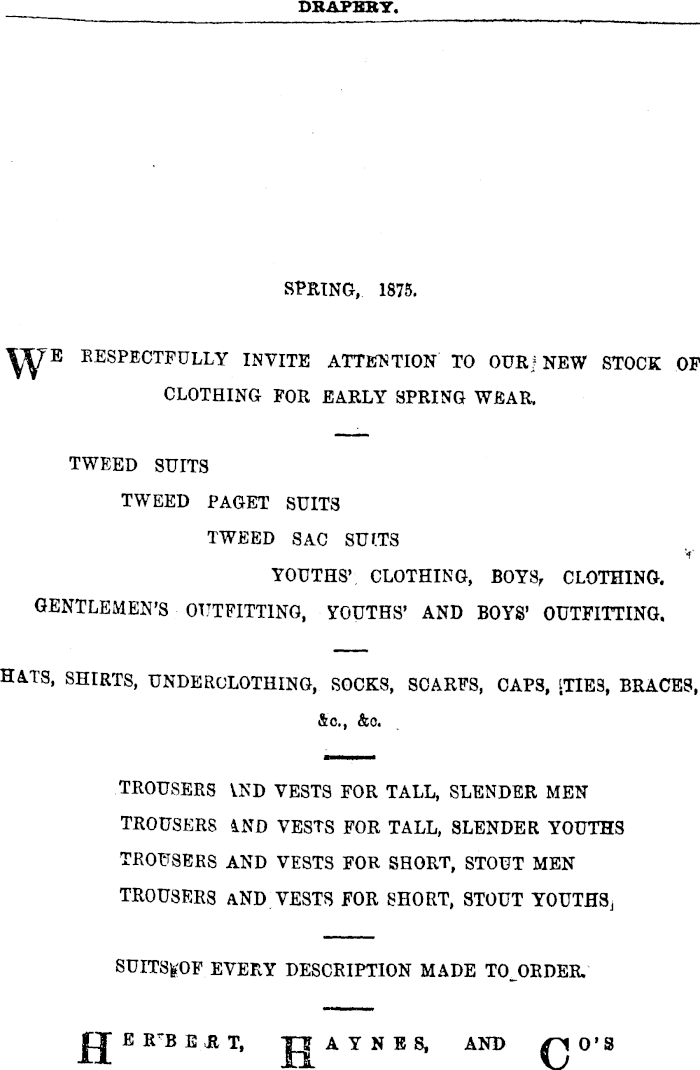 DRAPERY.

SPRING, 1875.

WE RESPECTFULLY INVITE ATTENTION TO OUR NEW STOCK OF CLOTHING FOR EARLY SPRING WEAR.

TWEED SUITS

TWEED PAGET SUITS

TWEED SAC SUITS

YOUTHS' CLOTHING, BOYS, CLOTHING.

GENTLEMEN'S OUTFITTING, YOUTHS' AND BOYS' OUTFITTING.

HATS, SHIRTS, UNDERCLOTHING, SOCKS, SCARFS, CAPS, TIES, BRACES, &c., &c.

TROUSERS AND VESTS FOR TALL, SLENDER MEN

TROUSERS AND VESTS FOR TALL, SLENDER YOUTHS

TROUSERS AND VESTS FOR SHORT, STOUT MEN

TROUSERS AND VESTS FOR SHORT, STOUT YOUTHS

SUITS OF EVERY DESCRIPTION MADE TO ORDER.

HERBERT, HAYNES, AND CO'S